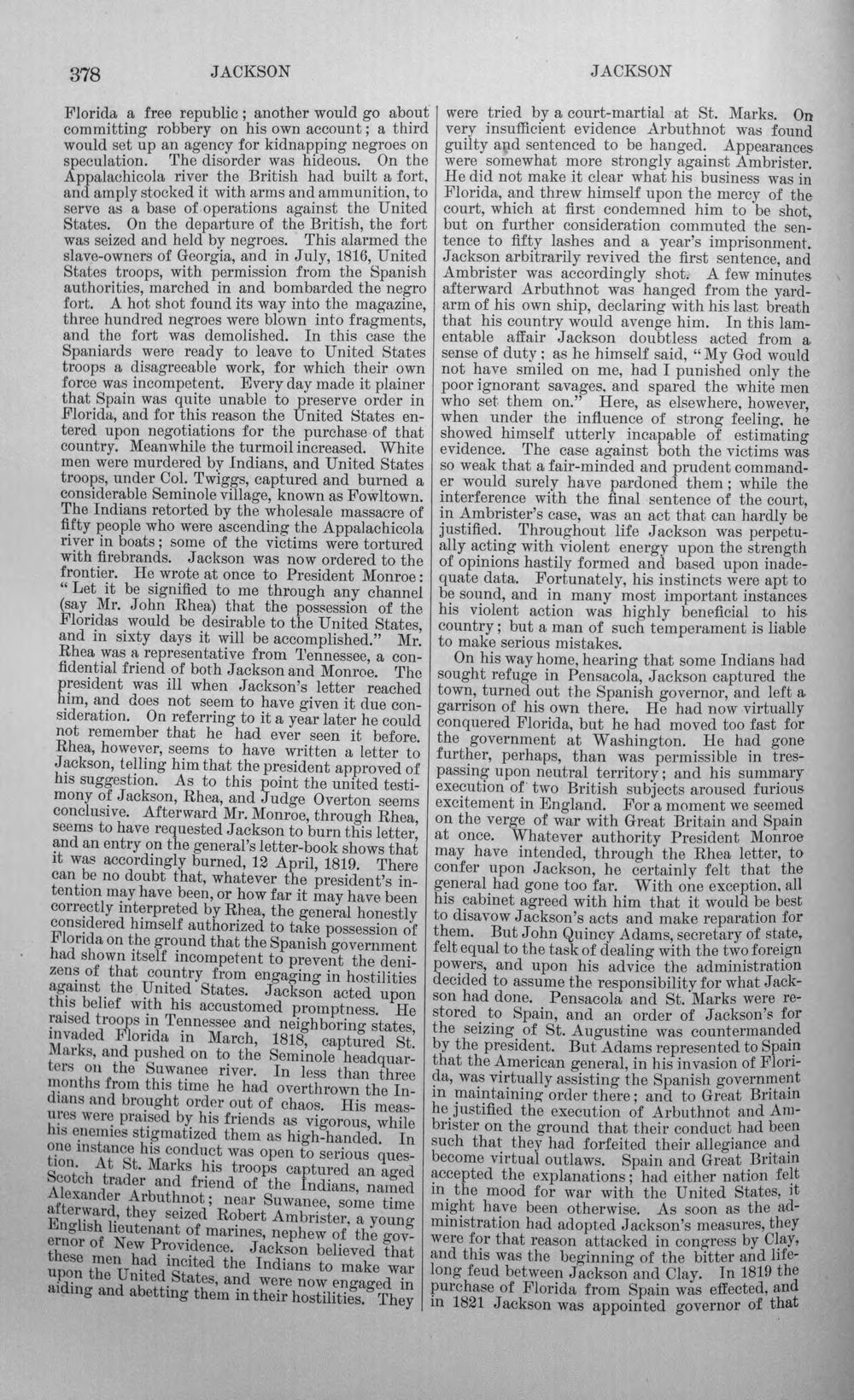 378 JACKSON JACKSON

Florida a free republic; another would go about committing robbery on his own account; a third would set up an agency for kidnapping negroes on speculation. The disorder was hideous. On the Appalachicola river the British had built a fort, and amply stocked it with arms and ammunition, to serve as a base of operations against the United States. On the departure of the British, the fort was seized and held by negroes. This alarmed the slave-owners of Georgia, and in July, 1816, United States troops, with permission from the Spanish authorities, marched in and bombarded the negro fort. A hot shot found its way into the magazine, three hundred negroes were blown into fragments, and the fort was demolished. In this case the Spaniards were ready to leave to United States troops a disagreeable work, for which their own force was incompetent. Every day made it plainer that Spain was quite unable to preserve order in Florida, and for this reason the United States entered upon negotiations for the purchase of that country. Meanwhile the turmoil increased. White men were murdered by Indians, and United States troops, under Col. Twiggs, captured and burned a considerable Seminole village, known as Fowltown. The Indians retorted by the wholesale massacre of fifty people who were ascending the Appalachicola river in boats; some of the victims were tortured with firebrands. Jackson was now ordered to the frontier. He wrote at once to President Monroe: "Let it be signified to me through any channel (say Mr. John Rhea) that the possession of the Floridas would be desirable to the United States, and in sixty days it will be accomplished." Mr. Rhea was a representative from Tennessee, a confidential friend of both Jackson and Monroe. The president was ill when Jackson's letter reached him, and does not seem to have given it due consideration. On referring to it a year later he could not remember that he had ever seen it before. Rhea, however, seems to have written a letter to Jackson, telling him that the president approved of his suggestion. As to this point the united testimony of Jackson, Rhea, and Judge Overton seems conclusive. Afterward Mr. Monroe, through Rhea, seems to have requested Jackson to burn this letter, and an entry on the general's letter-book shows that it was accordingly burned, 12 April, 1819. There can be no doubt that, whatever the president's intention may have been, or how far it may have been correctly interpreted by Rhea, the general honestly considered himself authorized to take possession of Florida on the ground that the Spanish government had shown itself incompetent to prevent the denizens of that country from engaging in hostilities against the United States. Jackson acted upon this belief with his accustomed promptness. He raised troops in Tennessee and neighboring states, invaded Florida in March, 1818, captured St. Marks, and pushed on to the Seminole headquarters on the Suwanee river. In less than three months from this time he had overthrown the Indians and brought order out of chaos. His measures were praised by his friends as vigorous, while his enemies stigmatized them as high-handed. In one instance his conduct was open to serious question. At St. Marks his troops captured an aged Scotch trader and friend of the Indians, named Alexander Arbuthnot; near Suwanee, some time afterward, they seized Robert Ambrister, a young English lieutenant of marines, nephew of the governor of New Providence. Jackson believed that these men had incited the Indians to make war upon the United States, and were now engaged in aiding and abetting them in their hostilities. They were tried by a court-martial at St. Marks. On very insufficient evidence Arbuthnot was found guilty and sentenced to be hanged. Appearances were somewhat more strongly against Ambrister. He did not make it clear what his business was in Florida, and threw himself upon the mercy of the court, which at first condemned him to be shot, but on further consideration commuted the sentence to fifty lashes and a year's imprisonment. Jackson arbitrarily revived the first sentence, and Ambrister was accordingly shot. A few minutes afterward Arbuthnot was hanged from the yard-arm of his own ship, declaring with his last breath that his country would avenge him. In this lamentable affair Jackson doubtless acted from a sense of duty; as he himself said, "My God would not have smiled on me, had I punished only the poor ignorant savages, and spared the white men who set them on." Here, as elsewhere, however, when under the influence of strong feeling, he showed himself utterly incapable of estimating evidence. The case against both the victims was so weak that a fair-minded and prudent commander would surely have pardoned them; while the interference with the final sentence of the court, in Ambrister's case, was an act that can hardly be justified. Throughout life Jackson was perpetually acting with violent energy upon the strength of opinions hastily formed and based upon inadequate data. Fortunately, his instincts were apt to be sound, and in many most important instances his violent action was highly beneficial to his country; but a man of such temperament is liable to make serious mistakes.

On his way home, hearing that some Indians had sought refuge in Pensacola, Jackson captured the town, turned out the Spanish governor, and left a garrison of his own there. He had now virtually conquered Florida, but he had moved too fast for the government at Washington. He had gone further, perhaps, than was permissible in trespassing upon neutral territory; and his summary execution of two British subjects aroused furious excitement in England. For a moment we seemed on the verge of war with Great Britain and Spain at once. Whatever authority President Monroe may have intended, through the Rhea letter, to confer upon Jackson, he certainly felt that the general had gone too far. With one exception, all his cabinet agreed with him that it would be best to disavow Jackson's acts and make reparation for them. But John Quincy Adams, secretary of state, felt equal to the task of dealing with the two foreign powers, and upon his advice the administration decided to assume the responsibility for what Jackson had done. Pensacola and St. Marks were restored to Spain, and an order of Jackson's for the seizing of St. Augustine was countermanded by the president. But Adams represented to Spain that the American general, in his invasion of Florida, was virtually assisting the Spanish government in maintaining order there; and to Great Britain he justified the execution of Arbuthnot and Ambrister on the ground that their conduct had been such that they had forfeited their allegiance and become virtual outlaws. Spain and Great Britain accepted the explanations; had either nation felt in the mood for war with the United States, it might have been otherwise. As soon as the administration had adopted Jackson's measures, they were for that reason attacked in congress by Clay, and this was the beginning of the bitter and lifelong feud between Jackson and Clay. In 1819 the purchase of Florida from Spain was effected, and in 1821 Jackson was appointed governor of that